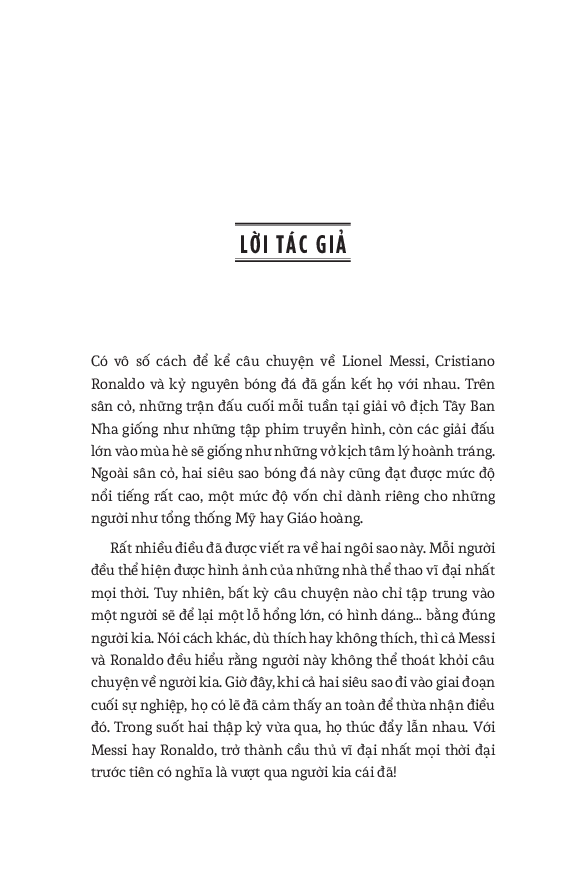 LỜI TÁC GIẢ

Có vô số cách để kể câu chuyện về Lionel Messi, Cristiano Ronaldo và kỷ nguyên bóng đá đã gắn kết họ với nhau. Trên sân cỏ, những trận đấu cuối mỗi tuần tại giải vô địch Tây Ban Nha giống như những tập phim truyền hình, còn các giải đấu lớn vào mùa hè sẽ giống như những vở kịch tâm lý hoành tráng. Ngoài sân cỏ, hai siêu sao bóng đá này cũng đạt được mức độ nổi tiếng rất cao, một mức độ vốn chỉ dành riêng cho những người như tổng thống Mỹ hay Giáo hoàng.

Rất nhiều điều đã được viết ra về hai ngôi sao này. Mỗi người đều thể hiện được hình ảnh của những nhà thể thao vĩ đại nhất mọi thời. Tuy nhiên, bất kỳ câu chuyện nào chỉ tập trung vào một người sẽ để lại một lỗ hổng lớn, có hình dáng... bằng đúng người kia. Nói cách khác, dù thích hay không thích, thì cả Messi và Ronaldo đều hiểu rằng người này không thể thoát khỏi câu chuyện về người kia. Giờ đây, khi cả hai siêu sao đi vào giai đoạn cuối sự nghiệp, họ có lẽ đã cảm thấy an toàn để thừa nhận điều đó. Trong suốt hai thập kỷ vừa qua, họ thúc đẩy lẫn nhau. Với Messi hay Ronaldo, trở thành cầu thủ vĩ đại nhất mọi thời đại trước tiên có nghĩa là vượt qua người kia cái đã!